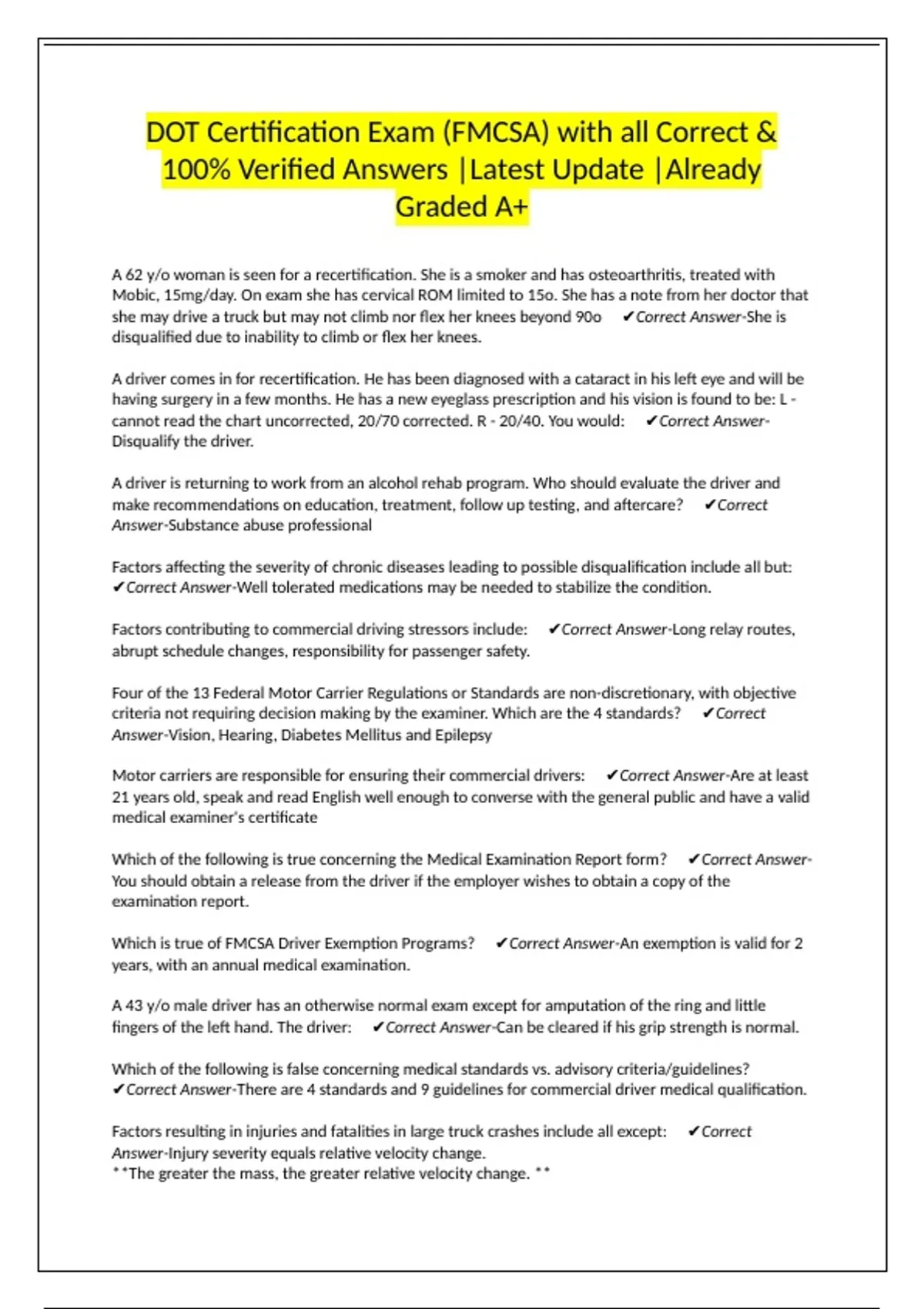 DOT Certification Exam (FMCSA) with all Correct & 100% Verified Answers |Latest Update |Already Graded A+

A 62 y/o woman is seen for a recertification. She is a smoker and has osteoarthritis, treated with Mobic, 15mg/day. On exam she has cervical ROM limited to 15o. She has a note from her doctor that she may drive a truck but may not climb nor flex her knees beyond 90o ✔Correct Answer-She is disqualified due to inability to climb or flex her knees.

A driver comes in for recertification. He has been diagnosed with a cataract in his left eye and will be having surgery in a few months. He has a new eyeglass prescription and his vision is found to be: L - cannot read the chart uncorrected, 20/70 corrected. R - 20/40. You would: ✔Correct Answer-Disqualify the driver.

A driver is returning to work from an alcohol rehab program. Who should evaluate the driver and make recommendations on education, treatment, follow up testing, and aftercare? ✔Correct Answer-Substance abuse professional

Factors affecting the severity of chronic diseases leading to possible disqualification include all but: ✔Correct Answer-Well tolerated medications may be needed to stabilize the condition.

Factors contributing to commercial driving stressors include: ✔Correct Answer-Long relay routes, abrupt schedule changes, responsibility for passenger safety.

Four of the 13 Federal Motor Carrier Regulations or Standards are non-discretionary, with objective criteria not requiring decision making by the examiner. Which are the 4 standards? ✔Correct Answer-Vision, Hearing, Diabetes Mellitus and Epilepsy

Motor carriers are responsible for ensuring their commercial drivers: ✔Correct Answer-Are at least 21 years old, speak and read English well enough to converse with the general public and have a valid medical examiner's certificate

Which of the following is true concerning the Medical Examination Report form? ✔Correct Answer-You should obtain a release from the driver if the employer wishes to obtain a copy of the examination report.

Which is true of FMCSA Driver Exemption Programs? ✔Correct Answer-An exemption is valid for 2 years, with an annual medical examination.

A 43 y/o male driver has an otherwise normal exam except for amputation of the ring and little fingers of the left hand. The driver: ✔Correct Answer-Can be cleared if his grip strength is normal.

Which of the following is false concerning medical standards vs. advisory criteria/guidelines? ✔Correct Answer-There are 4 standards and 9 guidelines for commercial driver medical qualification.

Factors resulting in injuries and fatalities in large truck crashes include all except: ✔Correct Answer-Injury severity equals relative velocity change.
**The greater the mass, the greater relative velocity change. **